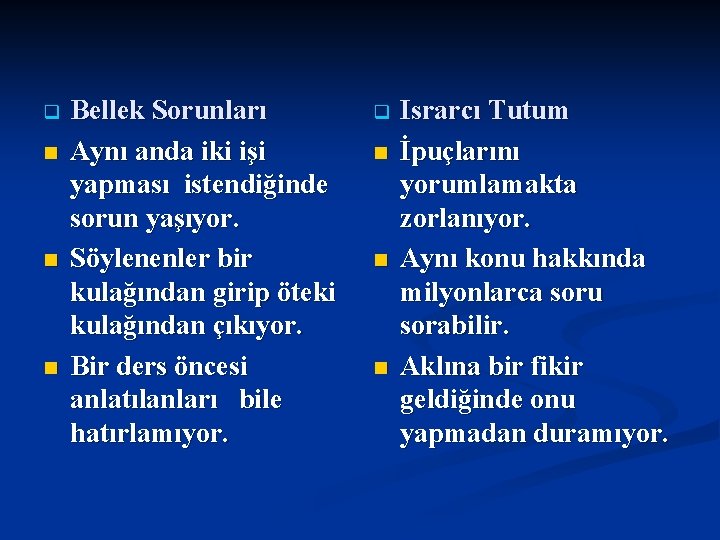 Bellek Sorunları

Aynı anda iki işi yapması istendiğinde sorun yaşıyor.

Söylenenler bir kulağından girip öteki kulağından çıkıyor.

Bir ders öncesi anlatılanları bile hatırlamıyor.

Israrcı Tutum

İpuçlarını yorumlamakta zorlanıyor.

Aynı konu hakkında milyonlarca soru sorabilir.

Aklına bir fikir geldiğinde onu yapmadan duramıyor.